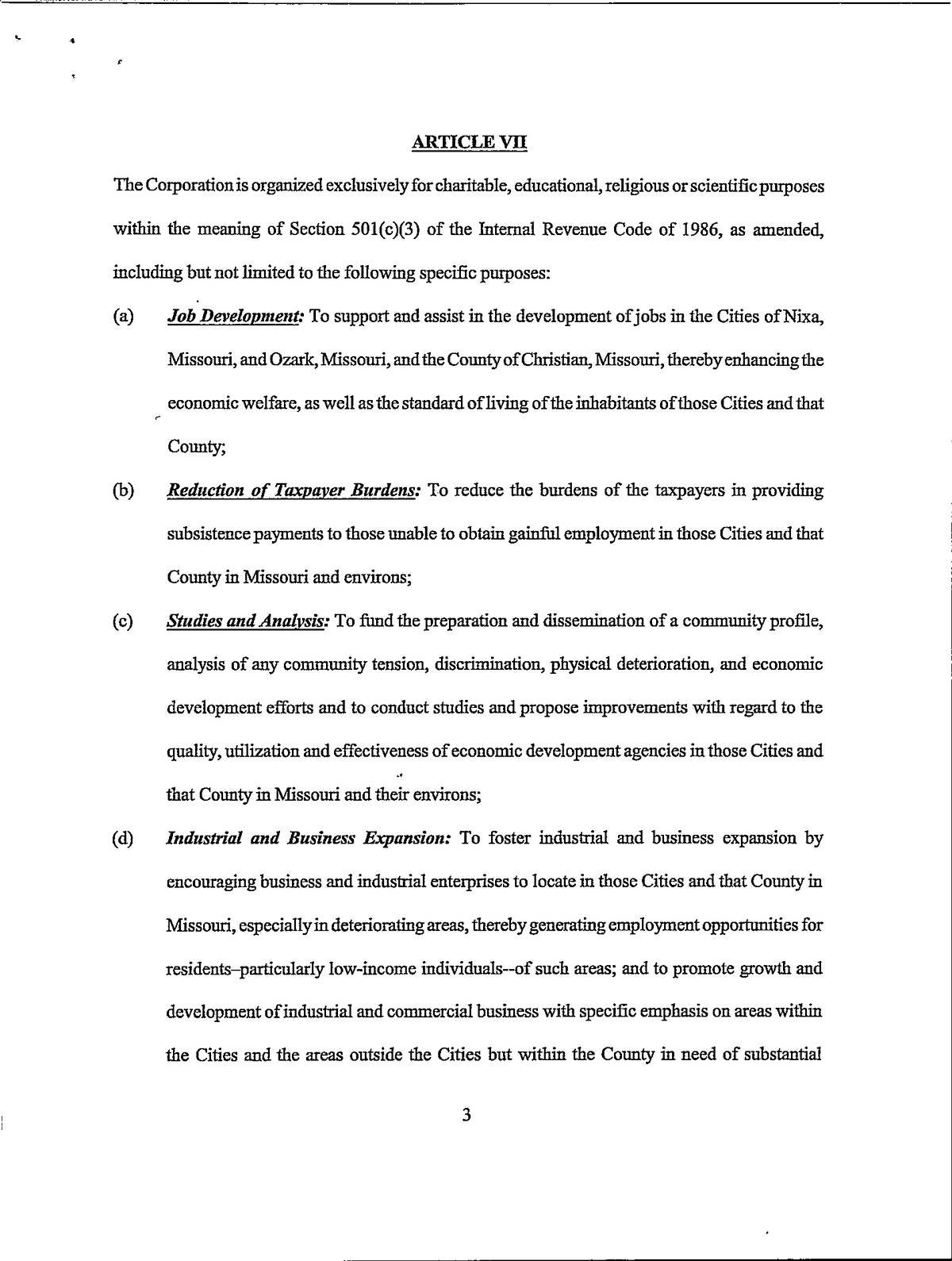 ARTICLE VII

The Corporation is organized exclusively for charitable, educational, religious or scientific purposes within the meaning of Section 501(c)(3) of the Internal Revenue Code of 1986, as amended, including but not limited to the following specific purposes:

(a) Job Development: To support and assist in the development of jobs in the Cities of Nixa, Missouri, and Ozark, Missouri, and the County of Christian, Missouri, thereby enhancing the economic welfare, as well as the standard of living of the inhabitants of those Cities and that County;

(b) Reduction of Taxpayer Burdens: To reduce the burdens of the taxpayers in providing subsistence payments to those unable to obtain gainful employment in those Cities and that County in Missouri and environs;

(c) Studies and Analysis: To fund the preparation and dissemination of a community profile, analysis of any community tension, discrimination, physical deterioration, and economic development efforts and to conduct studies and propose improvements with regard to the quality, utilization and effectiveness of economic development agencies in those Cities and that County in Missouri and their environs;

(d) Industrial and Business Expansion: To foster industrial and business expansion by encouraging business and industrial enterprises to locate in those Cities and that County in Missouri, especially in deteriorating areas, thereby generating employment opportunities for residents–particularly low-income individuals--of such areas; and to promote growth and development of industrial and commercial business with specific emphasis on areas within the Cities and the areas outside the Cities but within the County in need of substantial

3